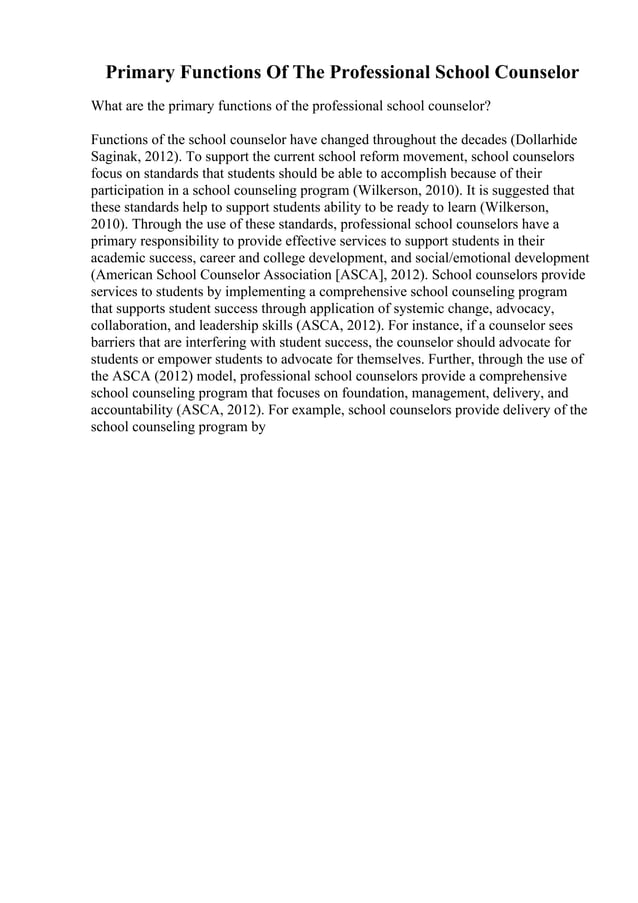 Primary Functions Of The Professional School Counselor

What are the primary functions of the professional school counselor?

Functions of the school counselor have changed throughout the decades (Dollarhide Saginak, 2012). To support the current school reform movement, school counselors focus on standards that students should be able to accomplish because of their participation in a school counseling program (Wilkerson, 2010). It is suggested that these standards help to support students ability to be ready to learn (Wilkerson, 2010). Through the use of these standards, professional school counselors have a primary responsibility to provide effective services to support students in their academic success, career and college development, and social/emotional development (American School Counselor Association [ASCA], 2012). School counselors provide services to students by implementing a comprehensive school counseling program that supports student success through application of systemic change, advocacy, collaboration, and leadership skills (ASCA, 2012). For instance, if a counselor sees barriers that are interfering with student success, the counselor should advocate for students or empower students to advocate for themselves. Further, through the use of the ASCA (2012) model, professional school counselors provide a comprehensive school counseling program that focuses on foundation, management, delivery, and accountability (ASCA, 2012). For example, school counselors provide delivery of the school counseling program by